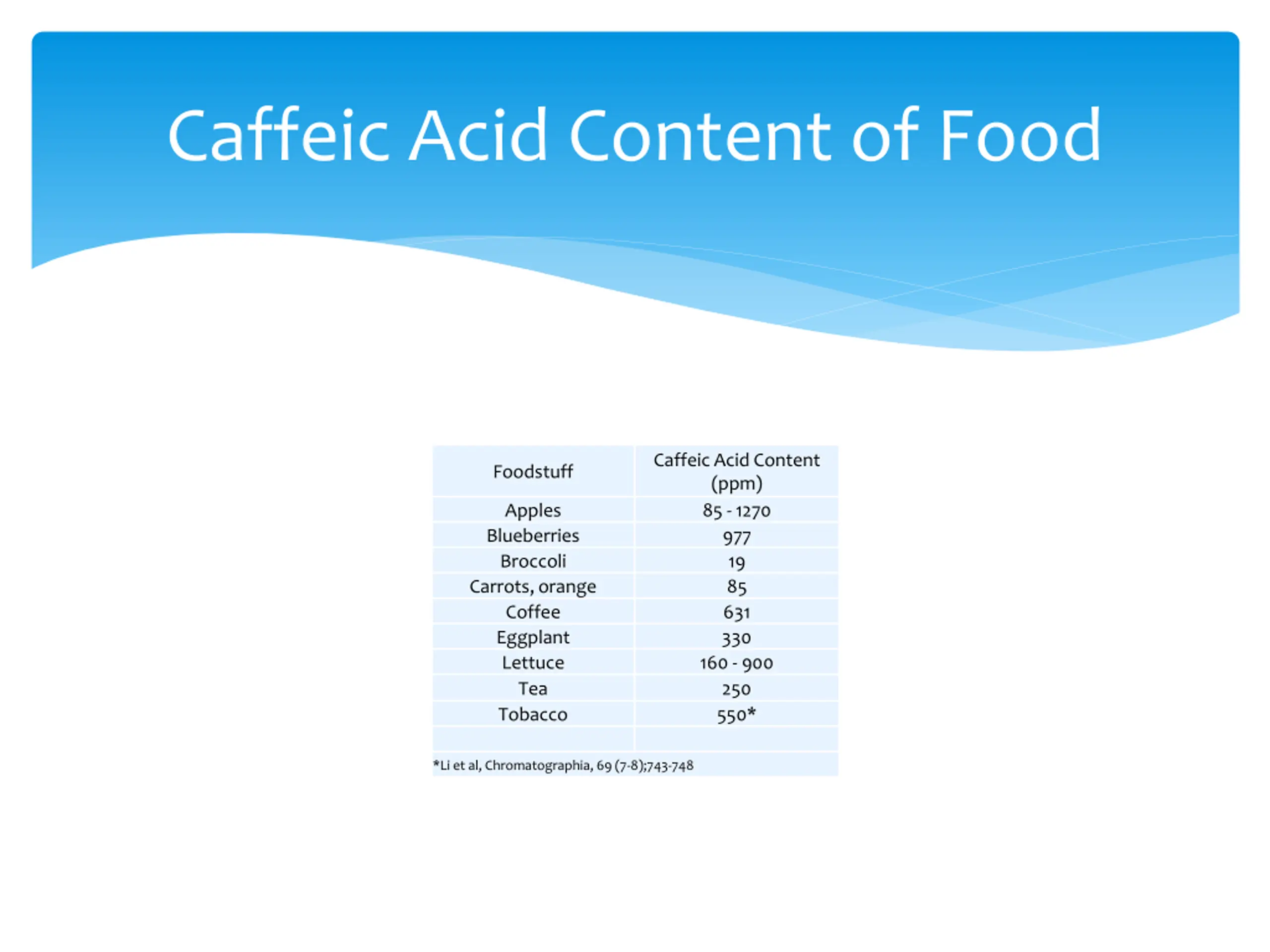 Caffeic Acid Content of Food

| Foodstuff | Caffeic Acid Content (ppm) |
|---|---|
| Apples | 85 - 1270 |
| Blueberries | 977 |
| Broccoli | 19 |
| Carrots, orange | 85 |
| Coffee | 631 |
| Eggplant | 330 |
| Lettuce | 160 - 900 |
| Tea | 250 |
| Tobacco | 550* |
| | |

*Li et al, Chromatographia, 69 (7-8);743-748